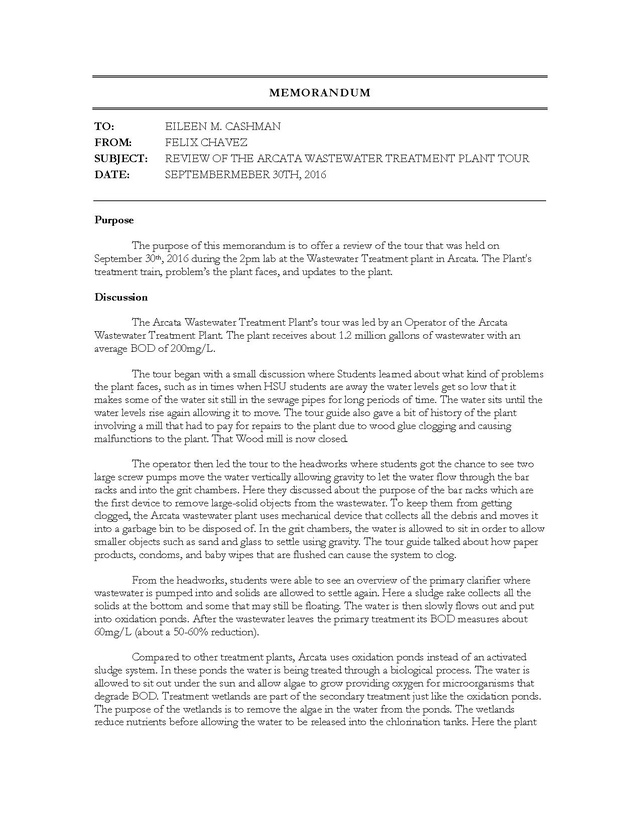 MEMORANDUM

TO: EILEEN M. CASHMAN
FROM: FELIX CHAVEZ
SUBJECT: REVIEW OF THE ARCATA WASTEWATER TREATMENT PLANT TOUR
DATE: SEPTEMBERMEBER 30TH, 2016

Purpose

The purpose of this memorandum is to offer a review of the tour that was held on September 30th, 2016 during the 2pm lab at the Wastewater Treatment plant in Arcata. The Plant's treatment train, problem's the plant faces, and updates to the plant.

Discussion

The Arcata Wastewater Treatment Plant's tour was led by an Operator of the Arcata Wastewater Treatment Plant. The plant receives about 1.2 million gallons of wastewater with an average BOD of 200mg/L.

The tour began with a small discussion where Students learned about what kind of problems the plant faces, such as in times when HSU students are away the water levels get so low that it makes some of the water sit still in the sewage pipes for long periods of time. The water sits until the water levels rise again allowing it to move. The tour guide also gave a bit of history of the plant involving a mill that had to pay for repairs to the plant due to wood glue clogging and causing malfunctions to the plant. That Wood mill is now closed.

The operator then led the tour to the headworks where students got the chance to see two large screw pumps move the water vertically allowing gravity to let the water flow through the bar racks and into the grit chambers. Here they discussed about the purpose of the bar racks which are the first device to remove large-solid objects from the wastewater. To keep them from getting clogged, the Arcata wastewater plant uses mechanical device that collects all the debris and moves it into a garbage bin to be disposed of. In the grit chambers, the water is allowed to sit in order to allow smaller objects such as sand and glass to settle using gravity. The tour guide talked about how paper products, condoms, and baby wipes that are flushed can cause the system to clog.

From the headworks, students were able to see an overview of the primary clarifier where wastewater is pumped into and solids are allowed to settle again. Here a sludge rake collects all the solids at the bottom and some that may still be floating. The water is then slowly flows out and put into oxidation ponds. After the wastewater leaves the primary treatment its BOD measures about 60mg/L (about a 50-60% reduction).

Compared to other treatment plants, Arcata uses oxidation ponds instead of an activated sludge system. In these ponds the water is being treated through a biological process. The water is allowed to sit out under the sun and allow algae to grow providing oxygen for microorganisms that degrade BOD. Treatment wetlands are part of the secondary treatment just like the oxidation ponds. The purpose of the wetlands is to remove the algae in the water from the ponds. The wetlands reduce nutrients before allowing the water to be released into the chlorination tanks. Here the plant